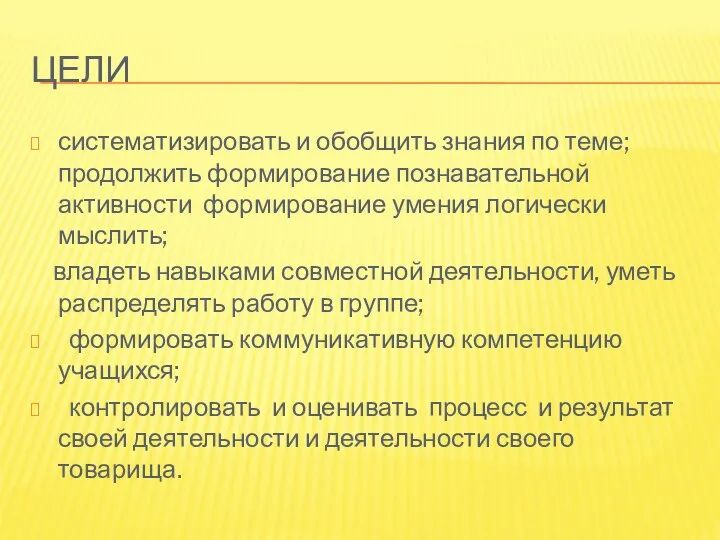 ЦЕЛИ

систематизировать и обобщить знания по теме; продолжить формирование познавательной активности формирование умения логически мыслить;

владеть навыками совместной деятельности, уметь распределять работу в группе;

формировать коммуникативную компетенцию учащихся;

контролировать и оценивать процесс и результат своей деятельности и деятельности своего товарища.